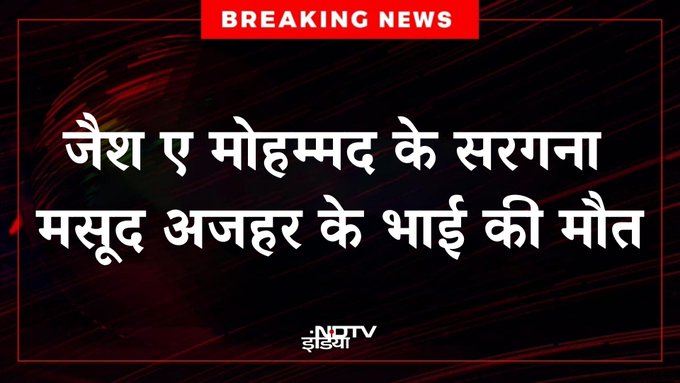 BREAKING NEWS

जैश ए मोहम्मद के सरगना मसूद अजहर के भाई की मौत

NDTV इंडिया